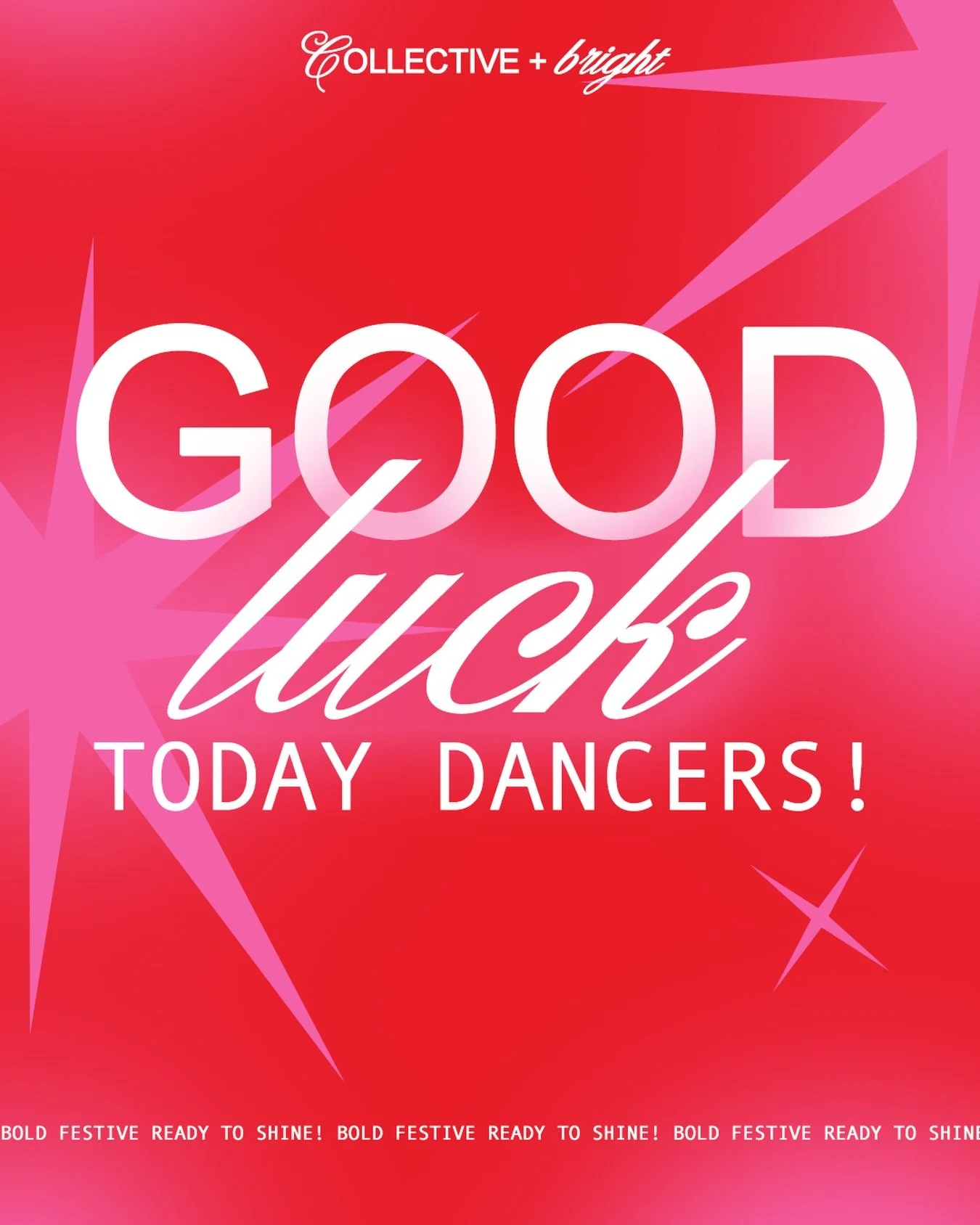 COLLECTIVE + bright

GOOD
luck
TODAY DANCERS!

BOLD FESTIVE READY TO SHINE! BOLD FESTIVE READY TO SHINE! BOLD FESTIVE READY TO SHINE